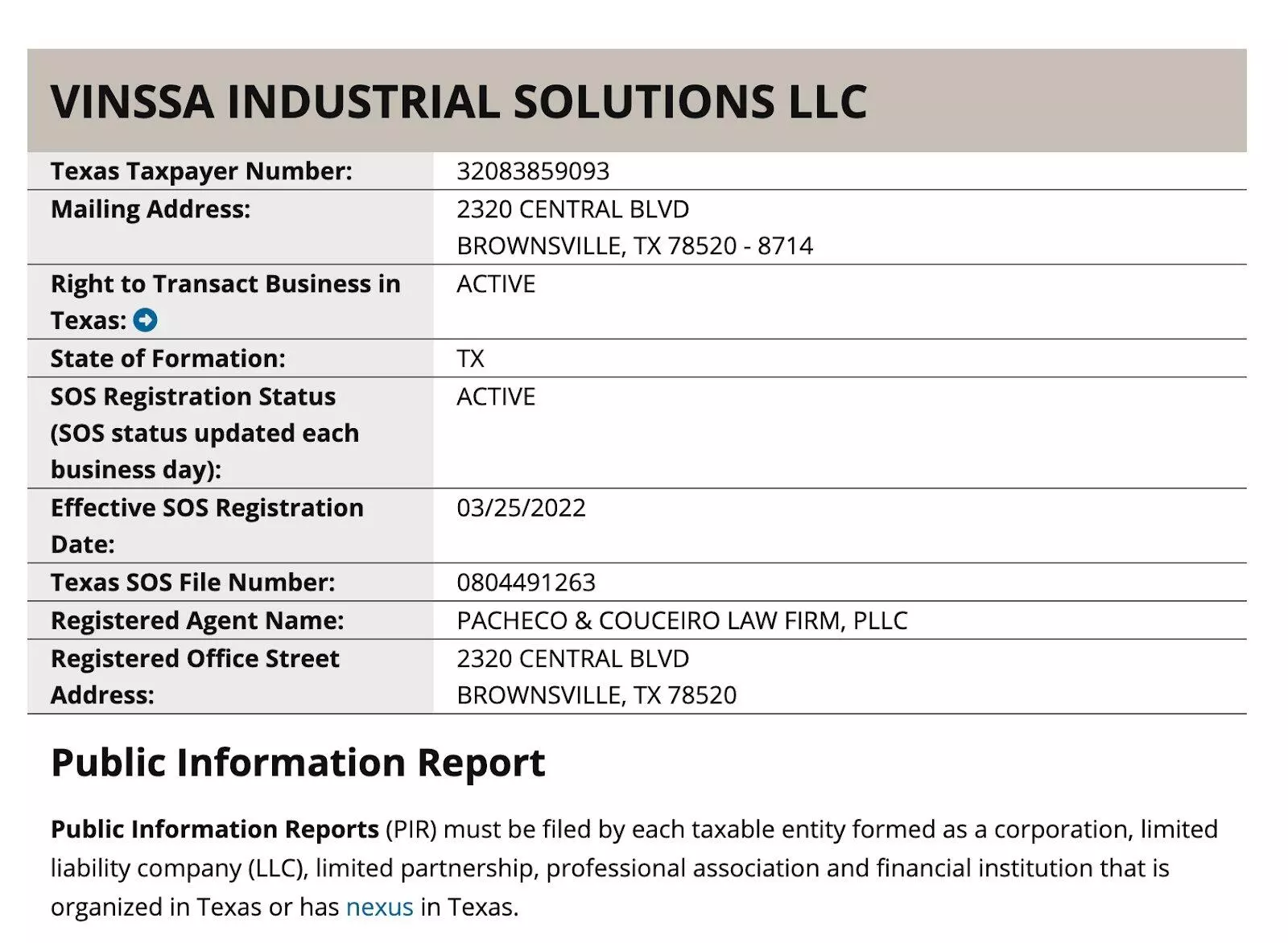 VINSSA INDUSTRIAL SOLUTIONS LLC

| | |
|---|---|
| Texas Taxpayer Number: | 32083859093 |
| Mailing Address: | 2320 CENTRAL BLVD BROWNSVILLE, TX 78520 - 8714 |
| Right to Transact Business in Texas: | ACTIVE |
| State of Formation: | TX |
| SOS Registration Status (SOS status updated each business day): | ACTIVE |
| Effective SOS Registration Date: | 03/25/2022 |
| Texas SOS File Number: | 0804491263 |
| Registered Agent Name: | PACHECO & COUCEIRO LAW FIRM, PLLC |
| Registered Office Street Address: | 2320 CENTRAL BLVD BROWNSVILLE, TX 78520 |

Public Information Report

Public Information Reports (PIR) must be filed by each taxable entity formed as a corporation, limited liability company (LLC), limited partnership, professional association and financial institution that is organized in Texas or has nexus in Texas.